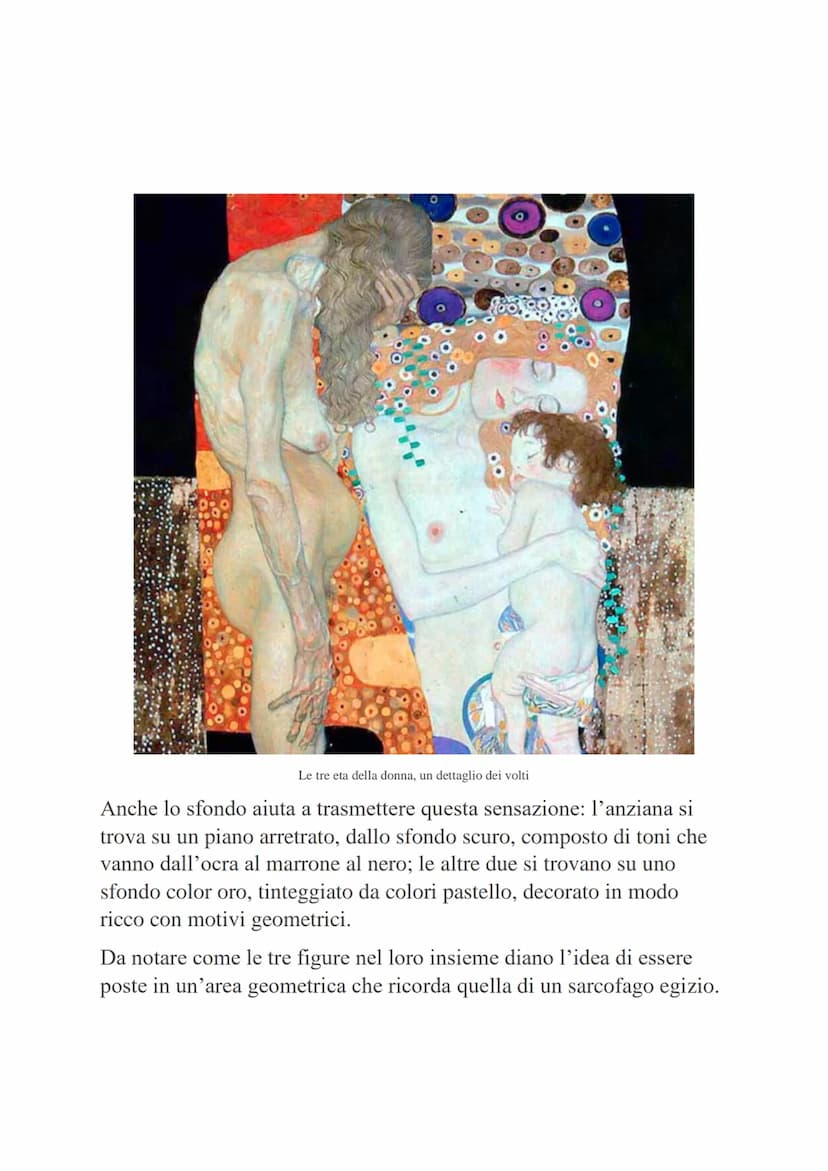 Le tre eta della donna, un dettaglio dei volti

Anche lo sfondo aiuta a trasmettere questa sensazione: l’anziana si trova su un piano arretrato, dallo sfondo scuro, composto di toni che vanno dall’ocra al marrone al nero; le altre due si trovano su uno sfondo color oro, tinteggiato da colori pastello, decorato in modo ricco con motivi geometrici.

Da notare come le tre figure nel loro insieme diano l’idea di essere poste in un’area geometrica che ricorda quella di un sarcofago egizio.